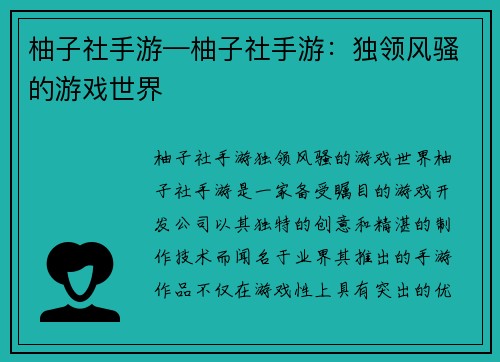 柚子社手游—柚子社手游：独领风骚的游戏世界

柚子社手游独领风骚的游戏世界柚子社手游是一家备受瞩目的游戏开发公司以其独特的创意和精湛的制作技术而闻名于业界其推出的手游作品不仅在游戏性上具有突出的优